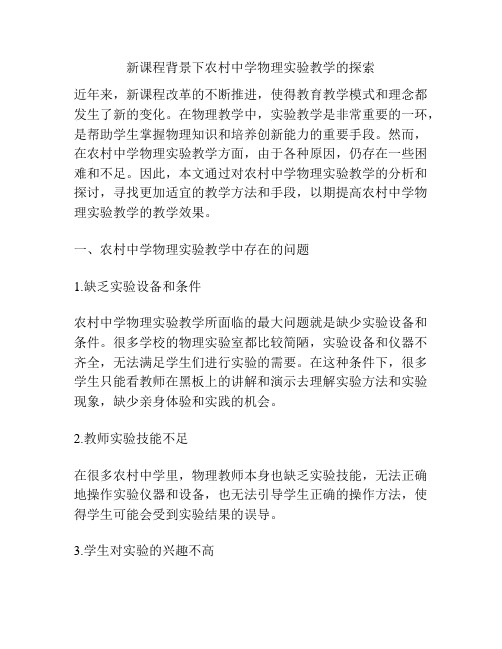 新课程背景下农村中学物理实验教学的探索

近年来，新课程改革的不断推进，使得教育教学模式和理念都发生了新的变化。在物理教学中，实验教学是非常重要的一环，是帮助学生掌握物理知识和培养创新能力的重要手段。然而，在农村中学物理实验教学方面，由于各种原因，仍存在一些困难和不足。因此，本文通过对农村中学物理实验教学的分析和探讨，寻找更加适宜的教学方法和手段，以期提高农村中学物理实验教学的教学效果。

一、农村中学物理实验教学中存在的问题

1.缺乏实验设备和条件

农村中学物理实验教学所面临的最大问题就是缺少实验设备和条件。很多学校的物理实验室都比较简陋，实验设备和仪器不齐全，无法满足学生们进行实验的需要。在这种条件下，很多学生只能看教师在黑板上的讲解和演示去理解实验方法和实验现象，缺少亲身体验和实践的机会。

2.教师实验技能不足

在很多农村中学里，物理教师本身也缺乏实验技能，无法正确地操作实验仪器和设备，也无法引导学生正确的操作方法，使得学生可能会受到实验结果的误导。

3.学生对实验的兴趣不高